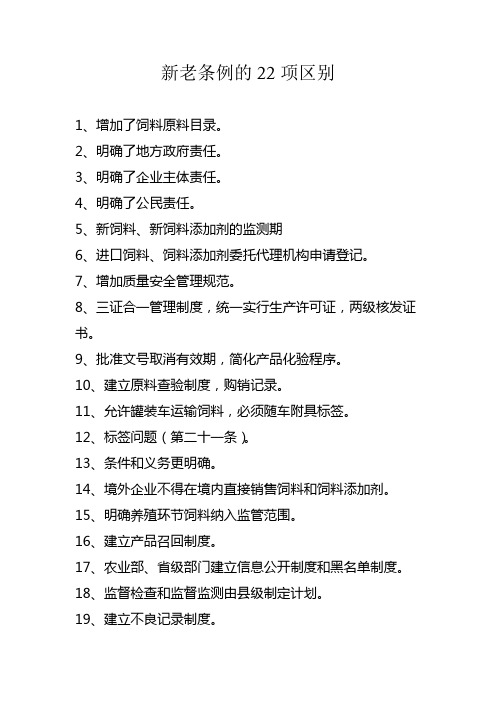 新老条例的 22 项区别

1、增加了饲料原料目录。

2、明确了地方政府责任。

3、明确了企业主体责任。

4、明确了公民责任。

5、新饲料、新饲料添加剂的监测期

6、进口饲料、饲料添加剂委托代理机构申请登记。

7、增加质量安全管理规范。

8、三证合一管理制度，统一实行生产许可证，两级核发证书。

9、批准文号取消有效期，简化产品化验程序。

10、建立原料查验制度，购销记录。

11、允许罐装车运输饲料，必须随车附具标签。

12、标签问题（第二十一条）。

13、条件和义务更明确。

14、境外企业不得在境内直接销售饲料和饲料添加剂。

15、明确养殖环节饲料纳入监管范围。

16、建立产品召回制度。

17、农业部、省级部门建立信息公开制度和黑名单制度。

18、监督检查和监督监测由县级制定计划。

19、建立不良记录制度。